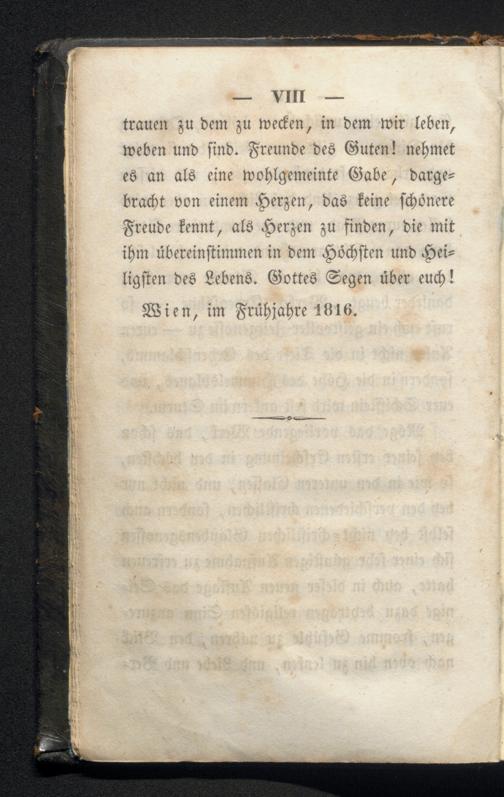 — VIII —

trauen zu dem zu wecken, in dem wir leben, weben und sind. Freunde des Guten! nehmet es an als eine wohlgemeinte Gabe, dargebracht von einem Herzen, das keine schönere Freude kennt, als Herzen zu finden, die mit ihm übereinstimmen in dem Höchsten und Heiligsten des Lebens. Gottes Segen über euch!

Wien, im Frühjahre 1816.